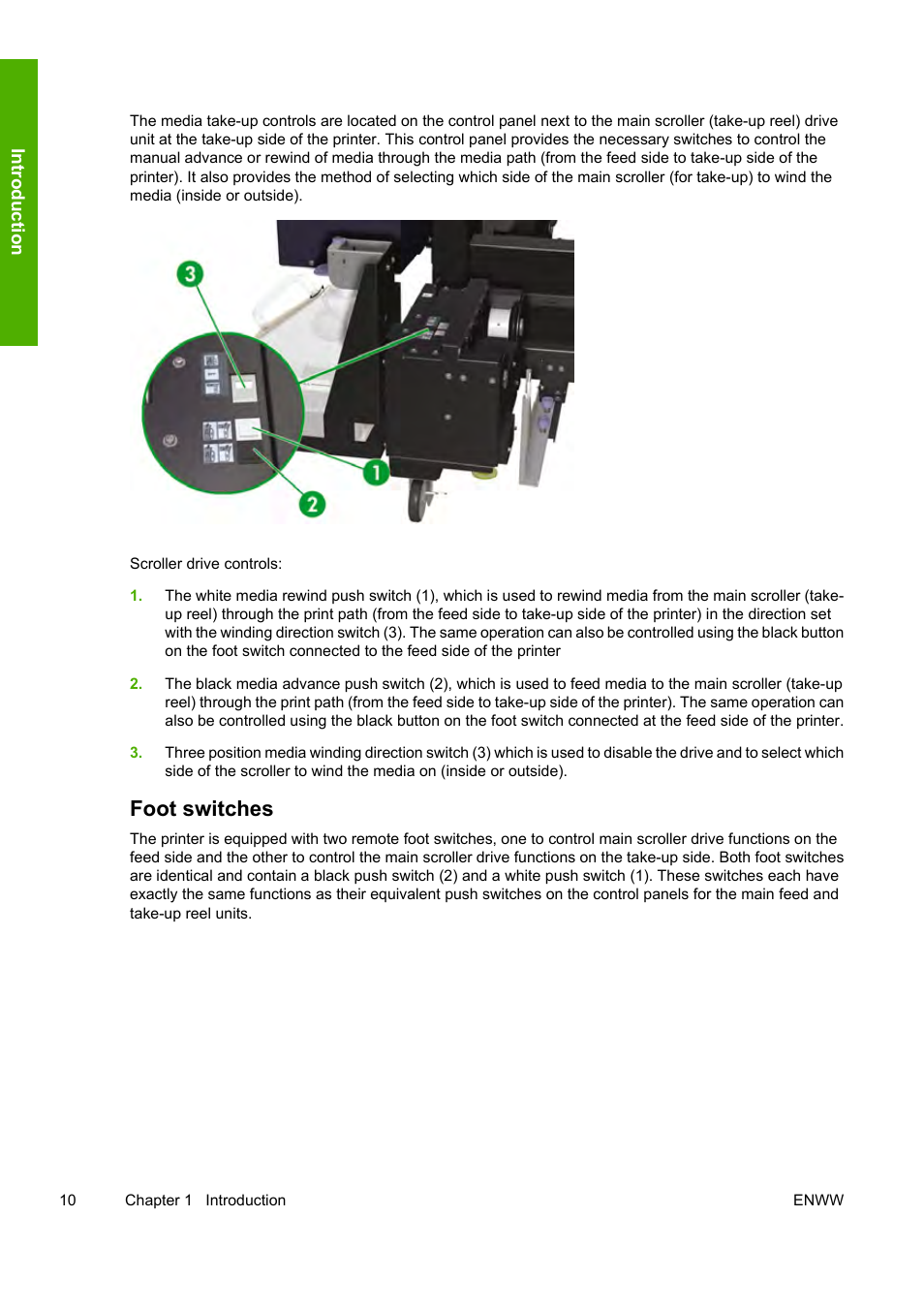 Introduction

The media take-up controls are located on the control panel next to the main scroller (take-up reel) drive unit at the take-up side of the printer. This control panel provides the necessary switches to control the manual advance or rewind of media through the media path (from the feed side to take-up side of the printer). It also provides the method of selecting which side of the main scroller (for take-up) to wind the media (inside or outside).

3

1

2

Scroller drive controls:

1. The white media rewind push switch (1), which is used to rewind media from the main scroller (take-up reel) through the print path (from the feed side to take-up side of the printer) in the direction set with the winding direction switch (3). The same operation can also be controlled using the black button on the foot switch connected to the feed side of the printer

2. The black media advance push switch (2), which is used to feed media to the main scroller (take-up reel) through the print path (from the feed side to take-up side of the printer). The same operation can also be controlled using the black button on the foot switch connected at the feed side of the printer.

3. Three position media winding direction switch (3) which is used to disable the drive and to select which side of the scroller to wind the media on (inside or outside).

Foot switches

The printer is equipped with two remote foot switches, one to control main scroller drive functions on the feed side and the other to control the main scroller drive functions on the take-up side. Both foot switches are identical and contain a black push switch (2) and a white push switch (1). These switches each have exactly the same functions as their equivalent push switches on the control panels for the main feed and take-up reel units.

10 Chapter 1 Introduction ENWW